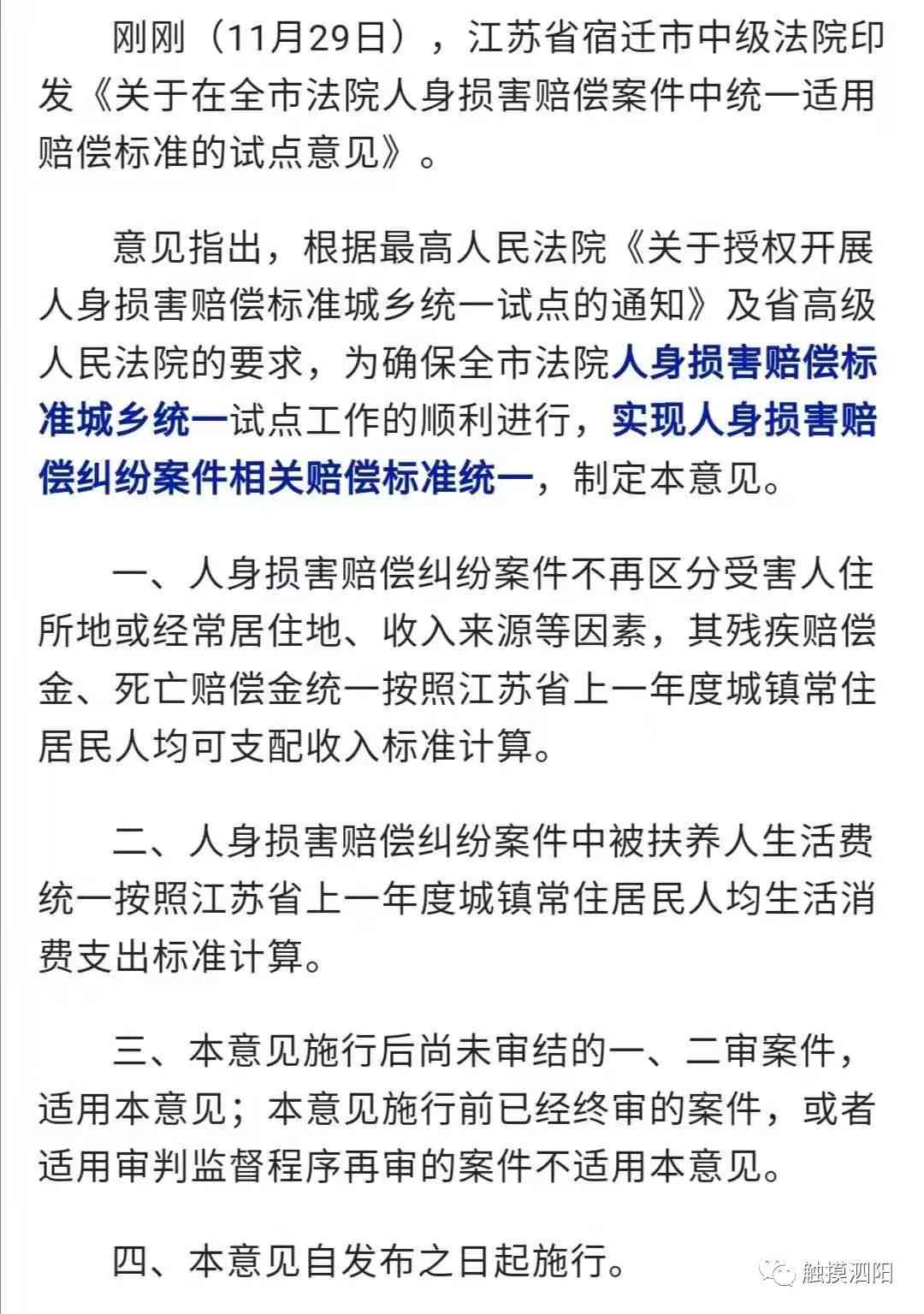 刚刚（11月29日），江苏省宿迁市中级法院印发《关于在全市法院人身损害赔偿案件中统一适用赔偿标准的试点意见》。

意见指出，根据最高人民法院《关于授权开展人身损害赔偿标准城乡统一试点的通知》及省高级人民法院的要求，为确保全市法院人身损害赔偿标准城乡统一试点工作的顺利进行，实现人身损害赔偿纠纷案件相关赔偿标准统一，制定本意见。

一、人身损害赔偿纠纷案件不再区分受害人住所地或经常居住地、收入来源等因素，其残疾赔偿金、死亡赔偿金统一按照江苏省上一年度城镇常住居民人均可支配收入标准计算。

二、人身损害赔偿纠纷案件中被扶养人生活费统一按照江苏省上一年度城镇常住居民人均生活消费支出标准计算。

三、本意见施行后尚未审结的一、二审案件，适用本意见；本意见施行前已经终审的案件，或者适用审判监督程序再审的案件不适用本意见。

四、本意见自发布之日起施行。

触摸泗阳